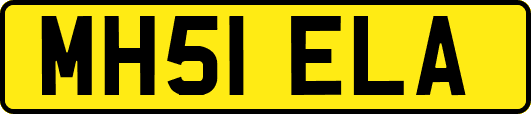 MH51 ELA